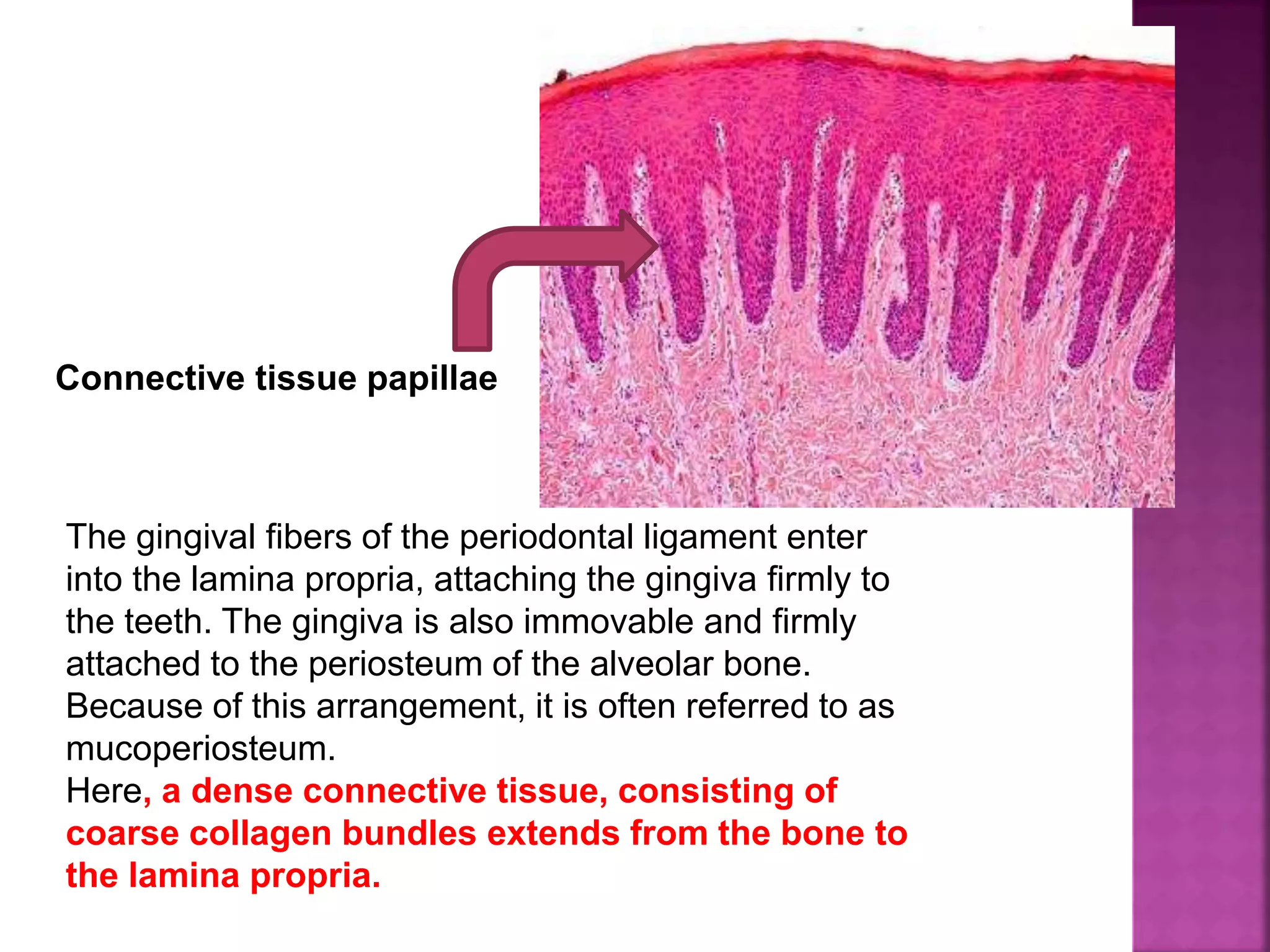 Connective tissue papillae

The gingival fibers of the periodontal ligament enter into the lamina propria, attaching the gingiva firmly to the teeth. The gingiva is also immovable and firmly attached to the periosteum of the alveolar bone. Because of this arrangement, it is often referred to as mucoperiosteum.
Here, a dense connective tissue, consisting of coarse collagen bundles extends from the bone to the lamina propria.